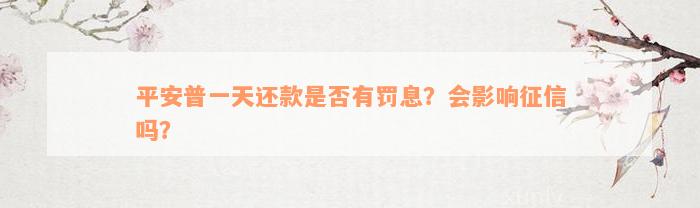 平安普一天还款是否有罚息？会影响征信吗？